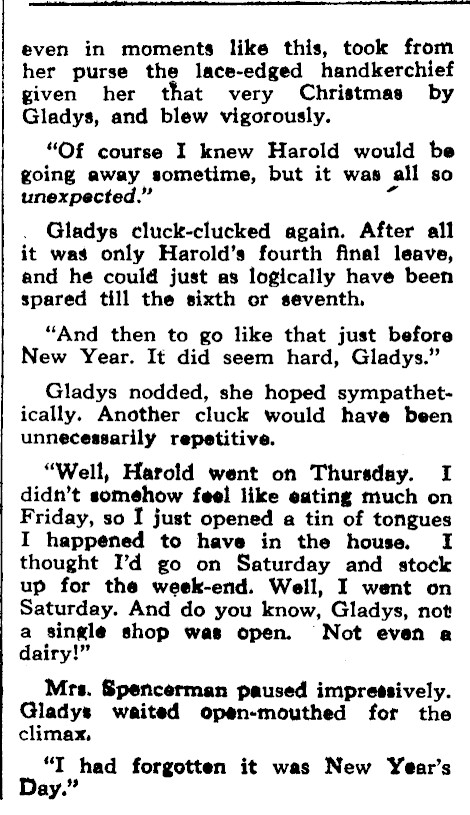 even in moments like this, took from her purse the lace-edged handkerchief given her that very Christmas by Gladys, and blew vigorously.

"Of course I knew Harold would be going away sometime, but it was all so unexpected."

Gladys cluck-clucked again. After all it was only Harold's fourth final leave, and he could just as logically have been spared till the sixth or seventh.

"And then to go like that just before New Year. It did seem hard, Gladys."

Gladys nodded, she hoped sympathetically. Another cluck would have been unnecessarily repetitive.

"Well, Harold went on Thursday. I didn't somehow feel like eating much on Friday, so I just opened a tin of tongues I happened to have in the house. I thought I'd go on Saturday and stock up for the week-end. Well, I went on Saturday. And do you know, Gladys, not a single shop was open. Not even a dairy!"

Mrs. Spencerman paused impressively. Gladys waited open-mouthed for the climax.

"I had forgotten it was New Year's Day."